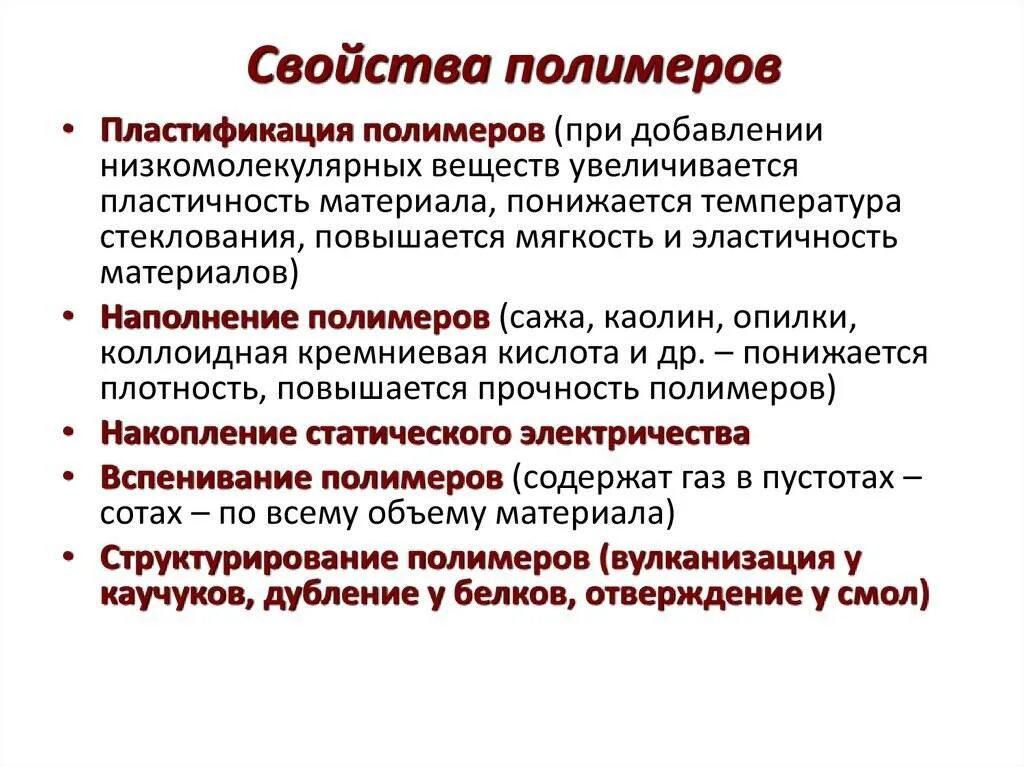 Свойства полимеров

• Пластификация полимеров (при добавлении низкомолекулярных веществ увеличивается пластичность материала, понижается температура стеклования, повышается мягкость и эластичность материалов)
• Наполнение полимеров (сажа, каолин, опилки, коллоидная кремниевая кислота и др. – понижается плотность, повышается прочность полимеров)
• Накопление статического электричества
• Вспенивание полимеров (содержат газ в пустотах – сотах – по всему объему материала)
• Структурирование полимеров (вулканизация у каучуков, дубление у белков, отверждение у смол)